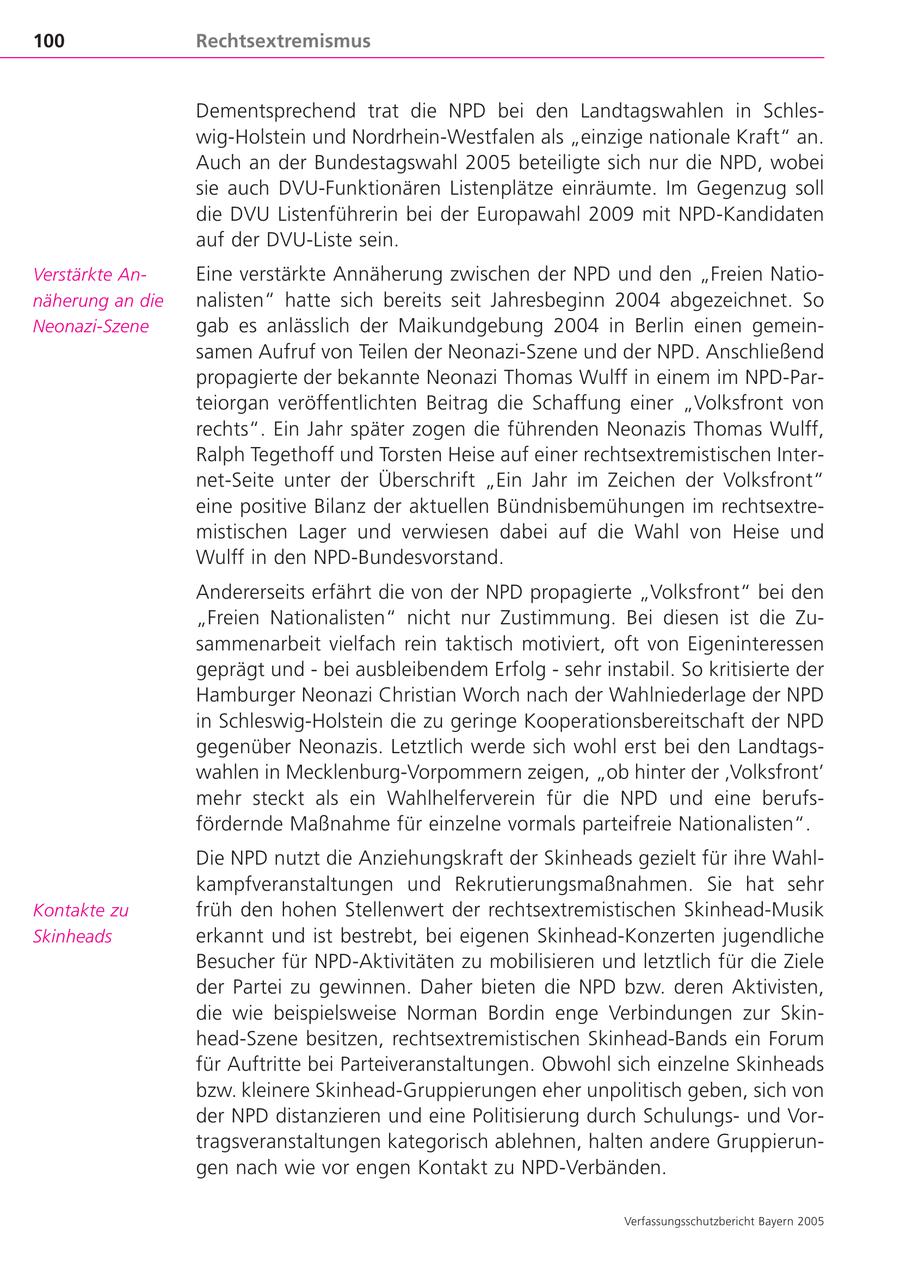 100 Rechtsextremismus

Dementsprechend trat die NPD bei den Landtagswahlen in Schleswig-Holstein und Nordrhein-Westfalen als „einzige nationale Kraft“ an. Auch an der Bundestagswahl 2005 beteiligte sich nur die NPD, wobei sie auch DVU-Funktionären Listenplätze einräumte. Im Gegenzug soll die DVU Listenführerin bei der Europawahl 2009 mit NPD-Kandidaten auf der DVU-Liste sein.

Verstärkte Annäherung an die Neonazi-Szene

Eine verstärkte Annäherung zwischen der NPD und den „Freien Nationalisten“ hatte sich bereits seit Jahresbeginn 2004 abgezeichnet. So gab es anlässlich der Maikundgebung 2004 in Berlin einen gemeinsamen Aufruf von Teilen der Neonazi-Szene und der NPD. Anschließend propagierte der bekannte Neonazi Thomas Wulff in einem im NPD-Parteiorgan veröffentlichten Beitrag die Schaffung einer „Volksfront von rechts“. Ein Jahr später zogen die führenden Neonazis Thomas Wulff, Ralph Tegethoff und Torsten Heise auf einer rechtsextremistischen Internet-Seite unter der Überschrift „Ein Jahr im Zeichen der Volksfront“ eine positive Bilanz der aktuellen Bündnisbemühungen im rechtsextremistischen Lager und verwiesen dabei auf die Wahl von Heise und Wulff in den NPD-Bundesvorstand.

Andererseits erfährt die von der NPD propagierte „Volksfront“ bei den „Freien Nationalisten“ nicht nur Zustimmung. Bei diesen ist die Zusammenarbeit vielfach rein taktisch motiviert, oft von Eigeninteressen geprägt und - bei ausbleibendem Erfolg - sehr instabil. So kritisierte der Hamburger Neonazi Christian Worch nach der Wahlniederlage der NPD in Schleswig-Holstein die zu geringe Kooperationsbereitschaft der NPD gegenüber Neonazis. Letztlich werde sich wohl erst bei den Landtagswahlen in Mecklenburg-Vorpommern zeigen, „ob hinter der ‚Volksfront‘ mehr steckt als ein Wahlhelferverein für die NPD und eine berufsfördernde Maßnahme für einzelne vormals parteifreie Nationalisten“.

Kontakte zu Skinheads

Die NPD nutzt die Anziehungskraft der Skinheads gezielt für ihre Wahlkampfveranstaltungen und Rekrutierungsmaßnahmen. Sie hat sehr früh den hohen Stellenwert der rechtsextremistischen Skinhead-Musik erkannt und ist bestrebt, bei eigenen Skinhead-Konzerten jugendliche Besucher für NPD-Aktivitäten zu mobilisieren und letztlich für die Ziele der Partei zu gewinnen. Daher bieten die NPD bzw. deren Aktivisten, die wie beispielsweise Norman Bordin enge Verbindungen zur Skinhead-Szene besitzen, rechtsextremistischen Skinhead-Bands ein Forum für Auftritte bei Parteiveranstaltungen. Obwohl sich einzelne Skinheads bzw. kleinere Skinhead-Gruppierungen eher unpolitisch geben, sich von der NPD distanzieren und eine Politisierung durch Schulungs- und Vortragsveranstaltungen kategorisch ablehnen, halten andere Gruppierungen nach wie vor engen Kontakt zu NPD-Verbänden.

Verfassungsschutzbericht Bayern 2005